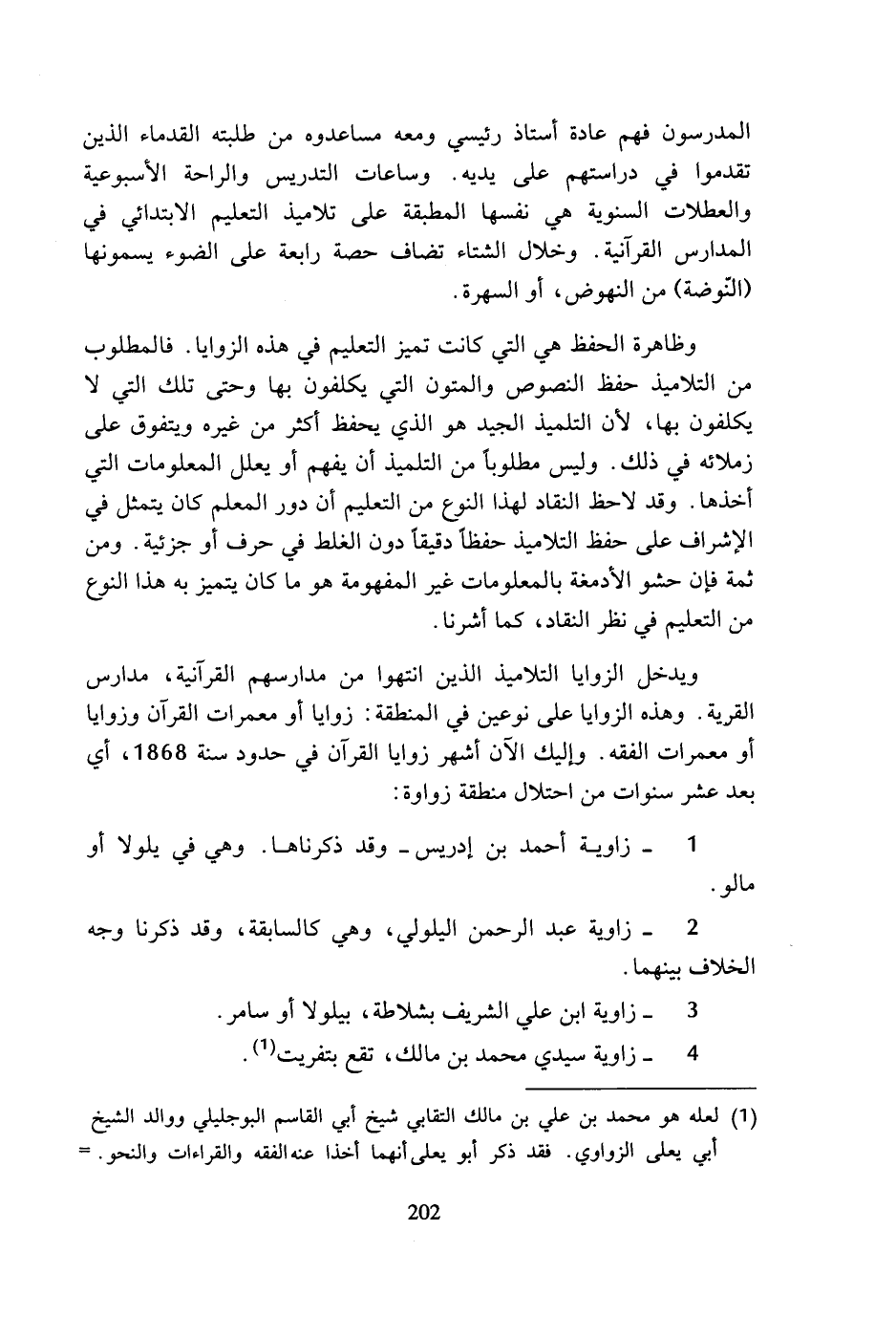 المدرسون فهم عادة أستاذ رئيسي ومعه مساعدوه من طلبته القدماء الذين تقدموا في دراستهم على يديه. وساعات التدريس والراحة الأسبوعية والعطلات السنوية هي نفسها المطبقة على تلاميذ التعليم الابتدائي في المدارس القرآنية. وخلال الشتاء تضاف حصة رابعة على الضوء يسمونها (النّوضة) من النهوض، أو السهرة.

وظاهرة الحفظ هي التي كانت تميز التعليم في هذه الزوايا. فالمطلوب من التلاميذ حفظ النصوص والمتون التي يكلفون بها وحتى تلك التي لا يكلفون بها، لأن التلميذ الجيد هو الذي يحفظ أكثر من غيره ويتفوق على زملائه في ذلك. وليس مطلوباً من التلميذ أن يفهم أو يعلل المعلومات التي أخذها. وقد لاحظ النقاد لهذا النوع من التعليم أن دور المعلم كان يتمثل في الإشراف على حفظ التلاميذ حفظاً دقيقاً دون الغلط في حرف أو جزئية. ومن ثمة فإن حشو الأدمغة بالمعلومات غير المفهومة هو ما كان يتميز به هذا النوع من التعليم في نظر النقاد، كما أشرنا.

ويدخل الزوايا التلاميذ الذين انتهوا من مدارسهم القرآنية، مدارس القرية. وهذه الزوايا على نوعين في المنطقة: زوايا أو معمرات القرآن وزوايا أو معمرات الفقه. وإليك الآن أشهر زوايا القرآن في حدود سنة 1868، أي بعد عشر سنوات من احتلال منطقة زواوة:

1 ـ زاوية أحمد بن إدريس ـ وقد ذكرناها. وهي في يلولا أو مالو.

2 ـ زاوية عبد الرحمن اليلولي، وهي كالسابقة، وقد ذكرنا وجه الخلاف بينهما.

3 ـ زاوية ابن علي الشريف بشلاطة، بيلولا أو سامر.

4 ـ زاوية سيدي محمد بن مالك، تقع بتفريت$^{(1)}$.

(1) لعله هو محمد بن علي بن مالك التقابي شيخ أبي القاسم البوجليلي ووالد الشيخ أبي يعلى الزواوي. فقد ذكر أبو يعلى أنهما أخذا عنه الفقه والقراءات والنحو. =

202